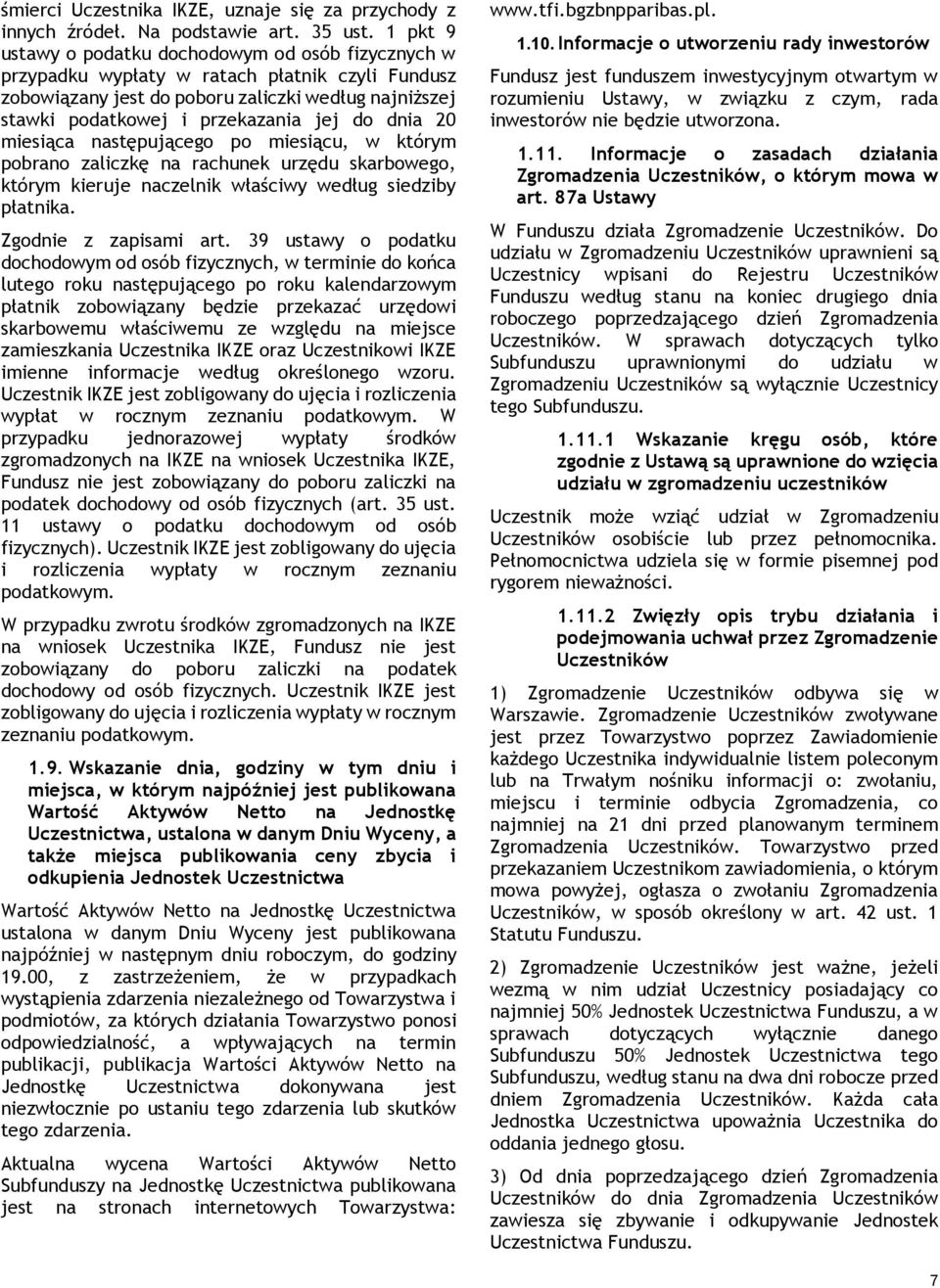 śmierci Uczestnika IKZE, uznaje się za przychody z innych źródeł. Na podstawie art. 35 ust. 1 pkt 9 ustawy o podatku dochodowym od osób fizycznych w przypadku wypłaty w ratach płatnik czyli Fundusz zobowiązany jest do poboru zaliczki według najniższej stawki podatkowej i przekazania jej do dnia 20 miesiąca następującego po miesiącu, w którym pobrano zaliczkę na rachunek urzędu skarbowego, którym kieruje naczelnik właściwy według siedziby płatnika.

Zgodnie z zapisami art. 39 ustawy o podatku dochodowym od osób fizycznych, w terminie do końca lutego roku następującego po roku kalendarzowym płatnik zobowiązany będzie przekazać urzędowi skarbowemu właściwemu ze względu na miejsce zamieszkania Uczestnika IKZE oraz Uczestnikowi IKZE imienne informacje według określonego wzoru. Uczestnik IKZE jest zobligowany do ujęcia i rozliczenia wypłat w rocznym zeznaniu podatkowym. W przypadku jednorazowej wypłaty środków zgromadzonych na IKZE na wniosek Uczestnika IKZE, Fundusz nie jest zobowiązany do poboru zaliczki na podatek dochodowy od osób fizycznych (art. 35 ust. 11 ustawy o podatku dochodowym od osób fizycznych). Uczestnik IKZE jest zobligowany do ujęcia i rozliczenia wypłaty w rocznym zeznaniu podatkowym.

W przypadku zwrotu środków zgromadzonych na IKZE na wniosek Uczestnika IKZE, Fundusz nie jest zobowiązany do poboru zaliczki na podatek dochodowy od osób fizycznych. Uczestnik IKZE jest zobligowany do ujęcia i rozliczenia wypłaty w rocznym zeznaniu podatkowym.

1.9. Wskazanie dnia, godziny w tym dniu i miejsca, w którym najpóźniej jest publikowana Wartość Aktywów Netto na Jednostkę Uczestnictwa, ustalona w danym Dniu Wyceny, a także miejsca publikowania ceny zbycia i odkupienia Jednostek Uczestnictwa

Wartość Aktywów Netto na Jednostkę Uczestnictwa ustalona w danym Dniu Wyceny jest publikowana najpóźniej w następnym dniu roboczym, do godziny 19.00, z zastrzeżeniem, że w przypadkach wystąpienia zdarzenia niezależnego od Towarzystwa i podmiotów, za których działania Towarzystwo ponosi odpowiedzialność, a wpływających na termin publikacji, publikacja Wartości Aktywów Netto na Jednostkę Uczestnictwa dokonywana jest niezwłocznie po ustaniu tego zdarzenia lub skutków tego zdarzenia.

Aktualna wycena Wartości Aktywów Netto Subfunduszy na Jednostkę Uczestnictwa publikowana jest na stronach internetowych Towarzystwa: www.tfi.bgzbnpparibas.pl.

1.10. Informacje o utworzeniu rady inwestorów

Fundusz jest funduszem inwestycyjnym otwartym w rozumieniu Ustawy, w związku z czym, rada inwestorów nie będzie utworzona.

1.11. Informacje o zasadach działania Zgromadzenia Uczestników, o którym mowa w art. 87a Ustawy

W Funduszu działa Zgromadzenie Uczestników. Do udziału w Zgromadzeniu Uczestników uprawnieni są Uczestnicy wpisani do Rejestru Uczestników Funduszu według stanu na koniec drugiego dnia roboczego poprzedzającego dzień Zgromadzenia Uczestników. W sprawach dotyczących tylko Subfunduszu uprawnionymi do udziału w Zgromadzeniu Uczestników są wyłącznie Uczestnicy tego Subfunduszu.

1.11.1 Wskazanie kręgu osób, które zgodnie z Ustawą są uprawnione do wzięcia udziału w zgromadzeniu uczestników

Uczestnik może wziąć udział w Zgromadzeniu Uczestników osobiście lub przez pełnomocnika. Pełnomocnictwa udziela się w formie pisemnej pod rygorem nieważności.

1.11.2 Zwięzły opis trybu działania i podejmowania uchwał przez Zgromadzenie Uczestników

1) Zgromadzenie Uczestników odbywa się w Warszawie. Zgromadzenie Uczestników zwoływane jest przez Towarzystwo poprzez Zawiadomienie każdego Uczestnika indywidualnie listem poleconym lub na Trwałym nośniku informacji o: zwołaniu, miejscu i terminie odbycia Zgromadzenia, co najmniej na 21 dni przed planowanym terminem Zgromadzenia Uczestników. Towarzystwo przed przekazaniem Uczestnikom zawiadomienia, o którym mowa powyżej, ogłasza o zwołaniu Zgromadzenia Uczestników, w sposób określony w art. 42 ust. 1 Statutu Funduszu.

2) Zgromadzenie Uczestników jest ważne, jeżeli wezmą w nim udział Uczestnicy posiadający co najmniej 50% Jednostek Uczestnictwa Funduszu, a w sprawach dotyczących wyłącznie danego Subfunduszu 50% Jednostek Uczestnictwa tego Subfunduszu, według stanu na dwa dni robocze przed dniem Zgromadzenia Uczestników. Każda cała Jednostka Uczestnictwa upoważnia Uczestnika do oddania jednego głosu.

3) Od dnia poprzedzającego dzień Zgromadzenia Uczestników do dnia Zgromadzenia Uczestników zawiesza się zbywanie i odkupywanie Jednostek Uczestnictwa Funduszu.

7